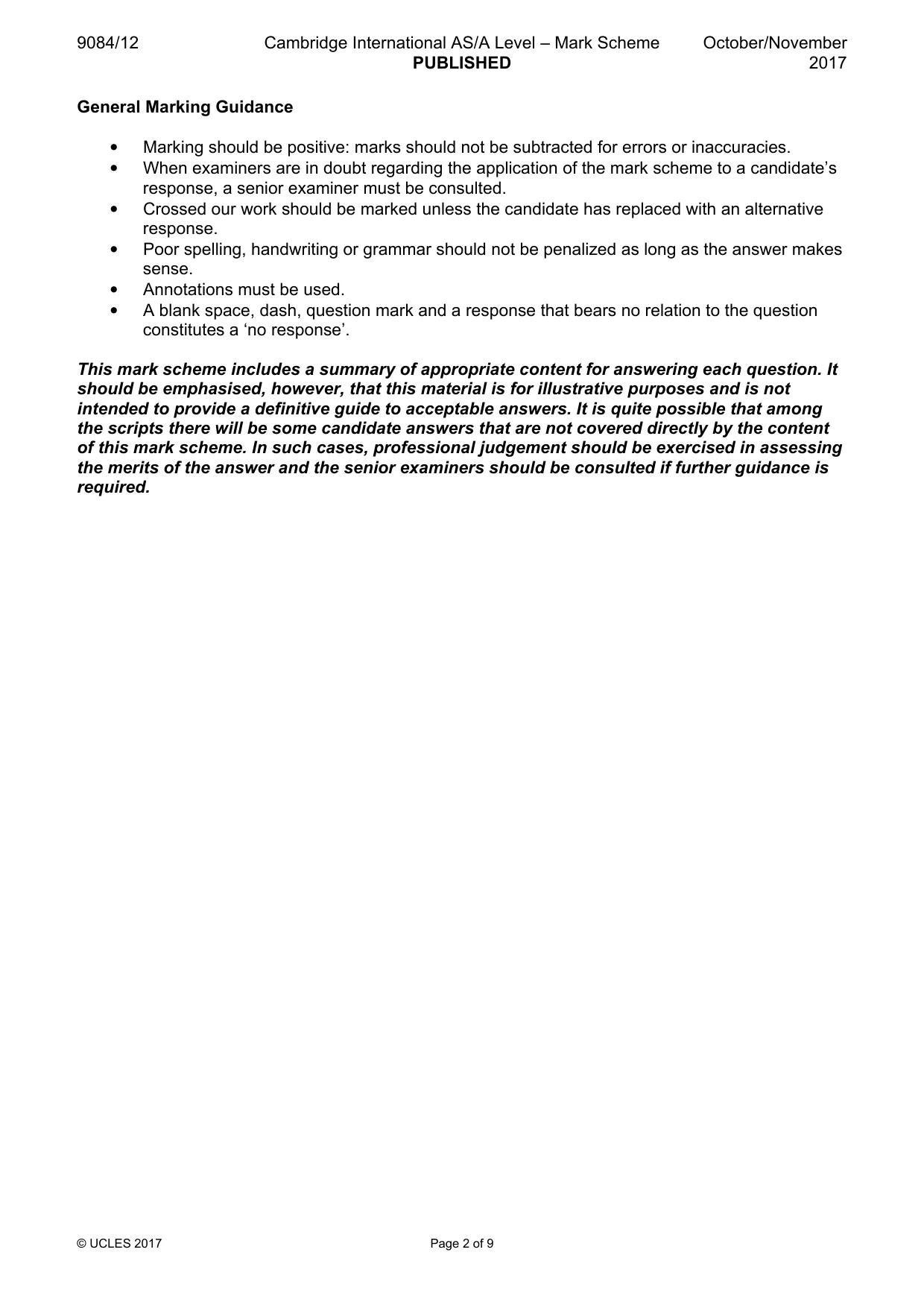 9084/12 Cambridge International AS/A Level – Mark Scheme PUBLISHED October/November 2017

General Marking Guidance

• Marking should be positive: marks should not be subtracted for errors or inaccuracies.
• When examiners are in doubt regarding the application of the mark scheme to a candidate's response, a senior examiner must be consulted.
• Crossed our work should be marked unless the candidate has replaced with an alternative response.
• Poor spelling, handwriting or grammar should not be penalized as long as the answer makes sense.
• Annotations must be used.
• A blank space, dash, question mark and a response that bears no relation to the question constitutes a 'no response'.

This mark scheme includes a summary of appropriate content for answering each question. It should be emphasised, however, that this material is for illustrative purposes and is not intended to provide a definitive guide to acceptable answers. It is quite possible that among the scripts there will be some candidate answers that are not covered directly by the content of this mark scheme. In such cases, professional judgement should be exercised in assessing the merits of the answer and the senior examiners should be consulted if further guidance is required.

© UCLES 2017 Page 2 of 9